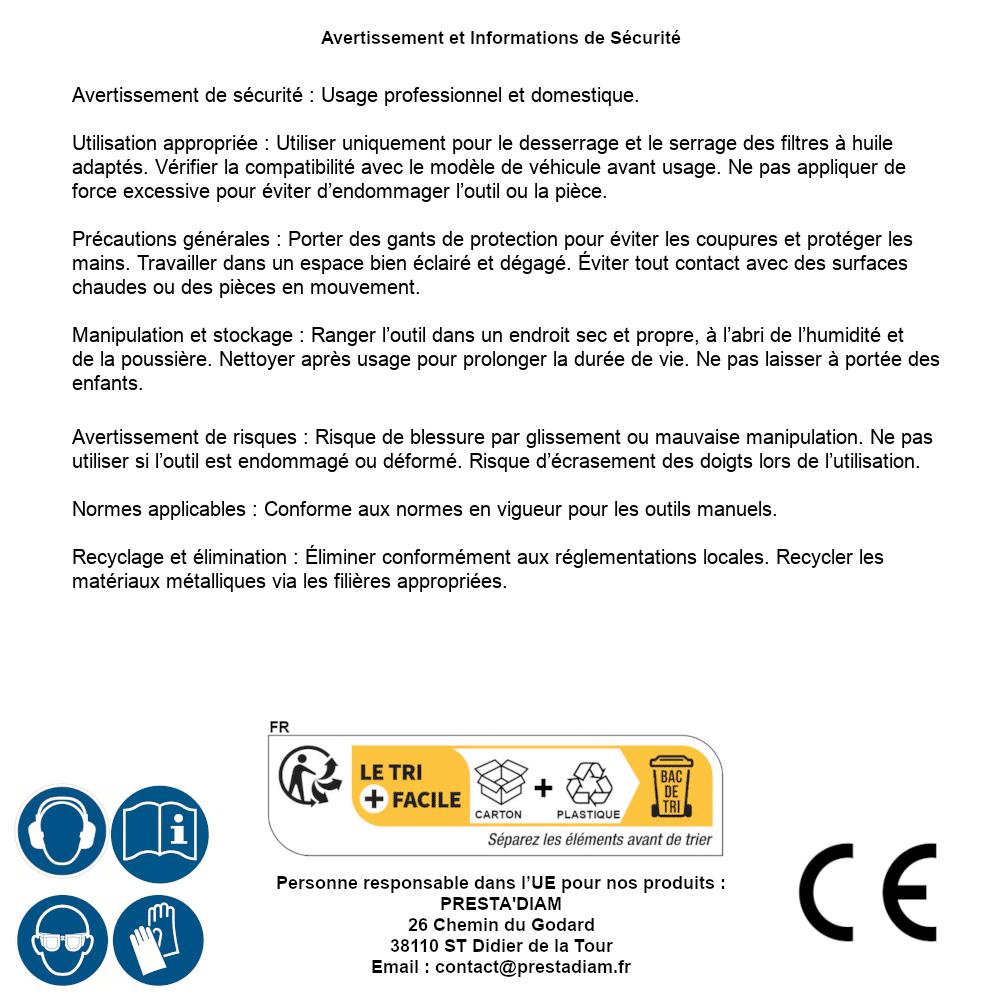 Avertissement et Informations de Sécurité

Avertissement de sécurité : Usage professionnel et domestique.

Utilisation appropriée : Utiliser uniquement pour le desserrage et le serrage des filtres à huile adaptés. Vérifier la compatibilité avec le modèle de véhicule avant usage. Ne pas appliquer de force excessive pour éviter d'endommager l'outil ou la pièce.

Précautions générales : Porter des gants de protection pour éviter les coupures et protéger les mains. Travailler dans un espace bien éclairé et dégagé. Éviter tout contact avec des surfaces chaudes ou des pièces en mouvement.

Manipulation et stockage : Ranger l'outil dans un endroit sec et propre, à l'abri de l'humidité et de la poussière. Nettoyer après usage pour prolonger la durée de vie. Ne pas laisser à portée des enfants.

Avertissement de risques : Risque de blessure par glissement ou mauvaise manipulation. Ne pas utiliser si l'outil est endommagé ou déformé. Risque d'écrasement des doigts lors de l'utilisation.

Normes applicables : Conforme aux normes en vigueur pour les outils manuels.

Recyclage et élimination : Éliminer conformément aux réglementations locales. Recycler les matériaux métalliques via les filières appropriées.

FR
LE TRI + FACILE
CARTON + PLASTIQUE
BAC DE TRI
Séparez les éléments avant de trier

Personne responsable dans l'UE pour nos produits :
PRESTA'DIAM
26 Chemin du Godard
38110 ST Didier de la Tour
Email : contact@prestadiam.fr

CE